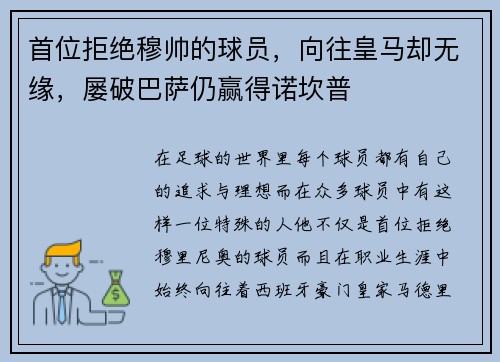 首位拒绝穆帅的球员，向往皇马却无缘，屡破巴萨仍赢得诺坎普

在足球的世界里每个球员都有自己的追求与理想而在众多球员中有这样一位特殊的人他不仅是首位拒绝穆里尼奥的球员而且在职业生涯中始终向往着西班牙豪门皇家马德里

$